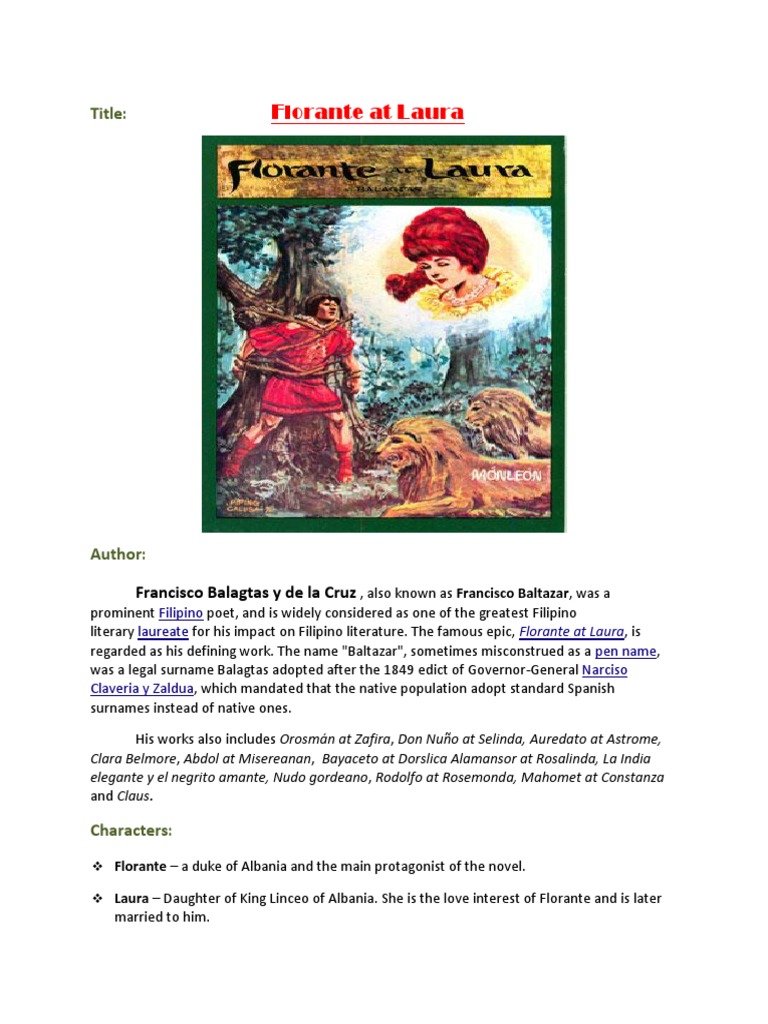 Title: Florante at Laura

Florante at Laura
BALAGTAS

MONLEON

Author:

Francisco Balagtas y de la Cruz , also known as Francisco Baltazar, was a prominent Filipino poet, and is widely considered as one of the greatest Filipino literary laureate for his impact on Filipino literature. The famous epic, Florante at Laura, is regarded as his defining work. The name "Baltazar", sometimes misconstrued as a pen name, was a legal surname Balagtas adopted after the 1849 edict of Governor-General Narciso Claveria y Zaldua, which mandated that the native population adopt standard Spanish surnames instead of native ones.

His works also includes Orosmán at Zafira, Don Nuño at Selinda, Auredato at Astrome, Clara Belmore, Abdol at Misereanan, Bayaceto at Dorslica Alamansor at Rosalinda, La India elegante y el negrito amante, Nudo gordeano, Rodolfo at Rosemonda, Mahomet at Constanza and Claus.

Characters:

❖ Florante – a duke of Albania and the main protagonist of the novel.

❖ Laura – Daughter of King Linceo of Albania. She is the love interest of Florante and is later married to him.